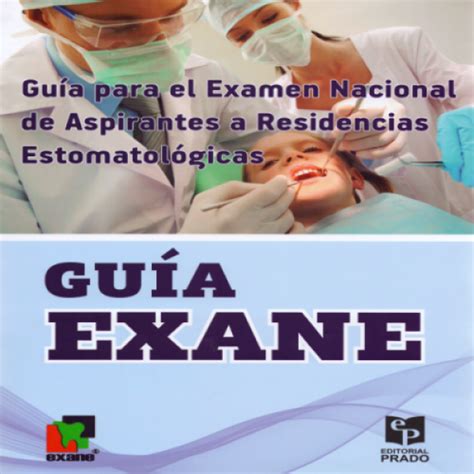 Guía para el Examen Nacional de Aspirantes a Residencias Estomatológicas

GUÍA EXANE

exane®

ep
EDITORIAL PRADO